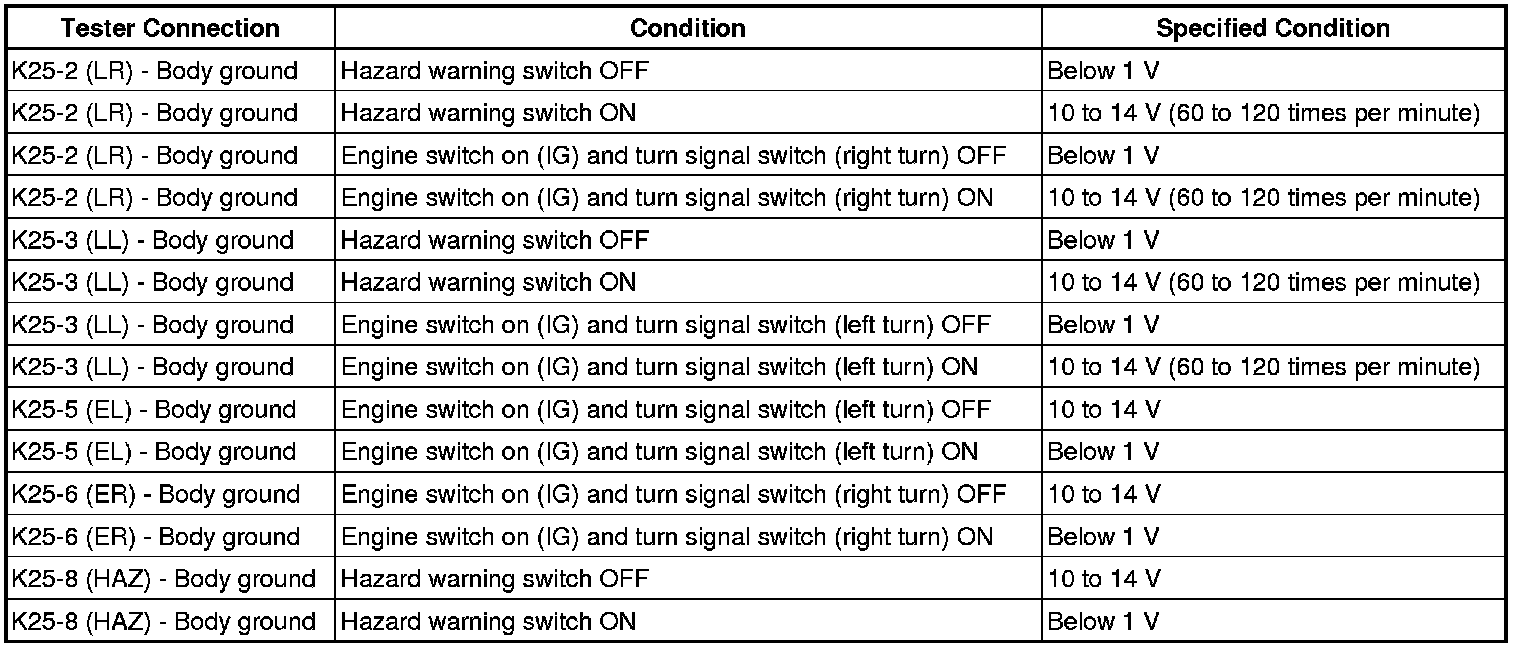 | Tester Connection | Condition | Specified Condition |
|---|---|---|
| K25-2 (LR) - Body ground | Hazard warning switch OFF | Below 1 V |
| K25-2 (LR) - Body ground | Hazard warning switch ON | 10 to 14 V (60 to 120 times per minute) |
| K25-2 (LR) - Body ground | Engine switch on (IG) and turn signal switch (right turn) OFF | Below 1 V |
| K25-2 (LR) - Body ground | Engine switch on (IG) and turn signal switch (right turn) ON | 10 to 14 V (60 to 120 times per minute) |
| K25-3 (LL) - Body ground | Hazard warning switch OFF | Below 1 V |
| K25-3 (LL) - Body ground | Hazard warning switch ON | 10 to 14 V (60 to 120 times per minute) |
| K25-3 (LL) - Body ground | Engine switch on (IG) and turn signal switch (left turn) OFF | Below 1 V |
| K25-3 (LL) - Body ground | Engine switch on (IG) and turn signal switch (left turn) ON | 10 to 14 V (60 to 120 times per minute) |
| K25-5 (EL) - Body ground | Engine switch on (IG) and turn signal switch (left turn) OFF | 10 to 14 V |
| K25-5 (EL) - Body ground | Engine switch on (IG) and turn signal switch (left turn) ON | Below 1 V |
| K25-6 (ER) - Body ground | Engine switch on (IG) and turn signal switch (right turn) OFF | 10 to 14 V |
| K25-6 (ER) - Body ground | Engine switch on (IG) and turn signal switch (right turn) ON | Below 1 V |
| K25-8 (HAZ) - Body ground | Hazard warning switch OFF | 10 to 14 V |
| K25-8 (HAZ) - Body ground | Hazard warning switch ON | Below 1 V |